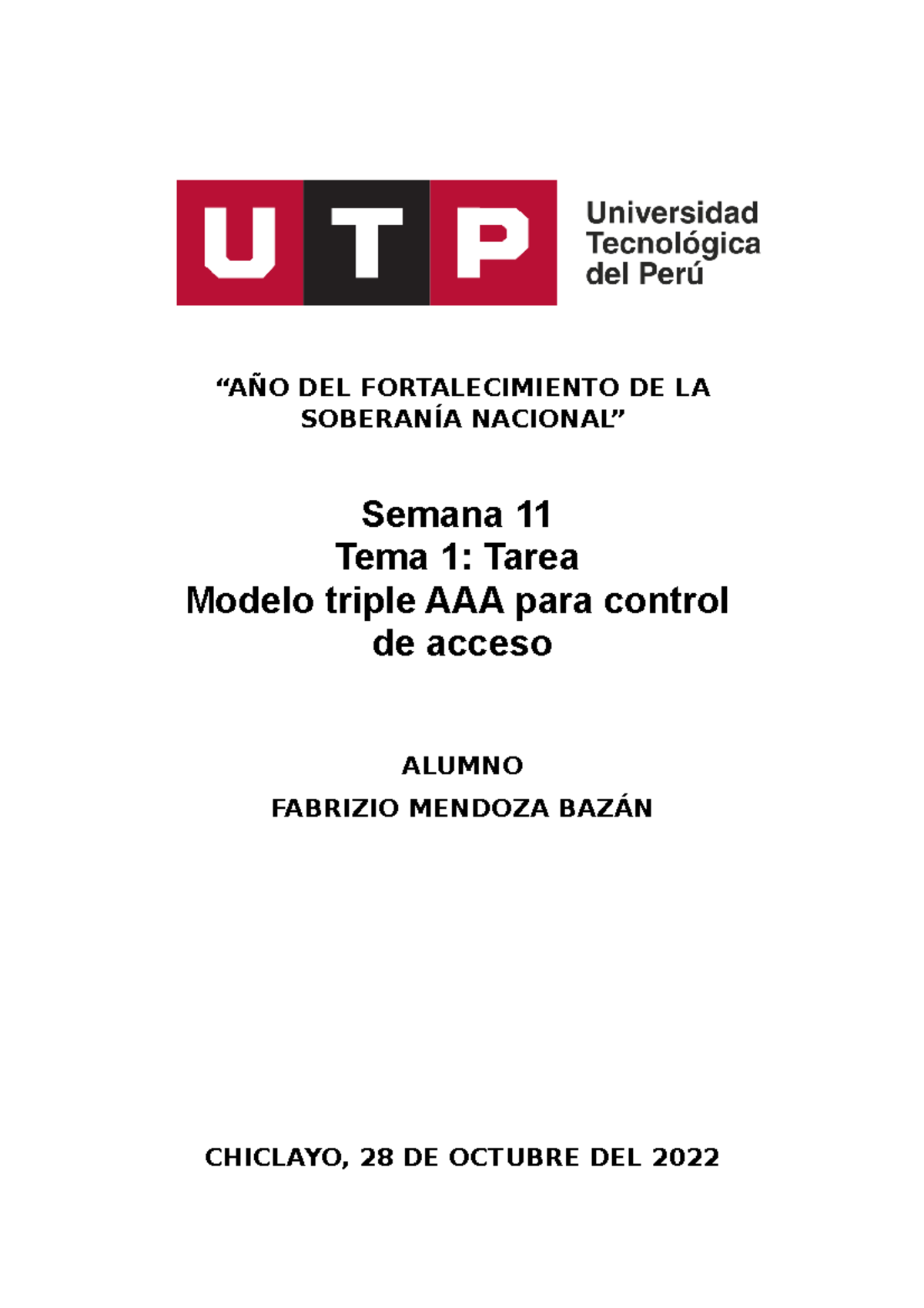 UTP Universidad Tecnológica del Perú

“AÑO DEL FORTALECIMIENTO DE LA SOBERANÍA NACIONAL”

Semana 11
Tema 1: Tarea
Modelo triple AAA para control de acceso

ALUMNO

FABRIZIO MENDOZA BAZÁN

CHICLAYO, 28 DE OCTUBRE DEL 2022